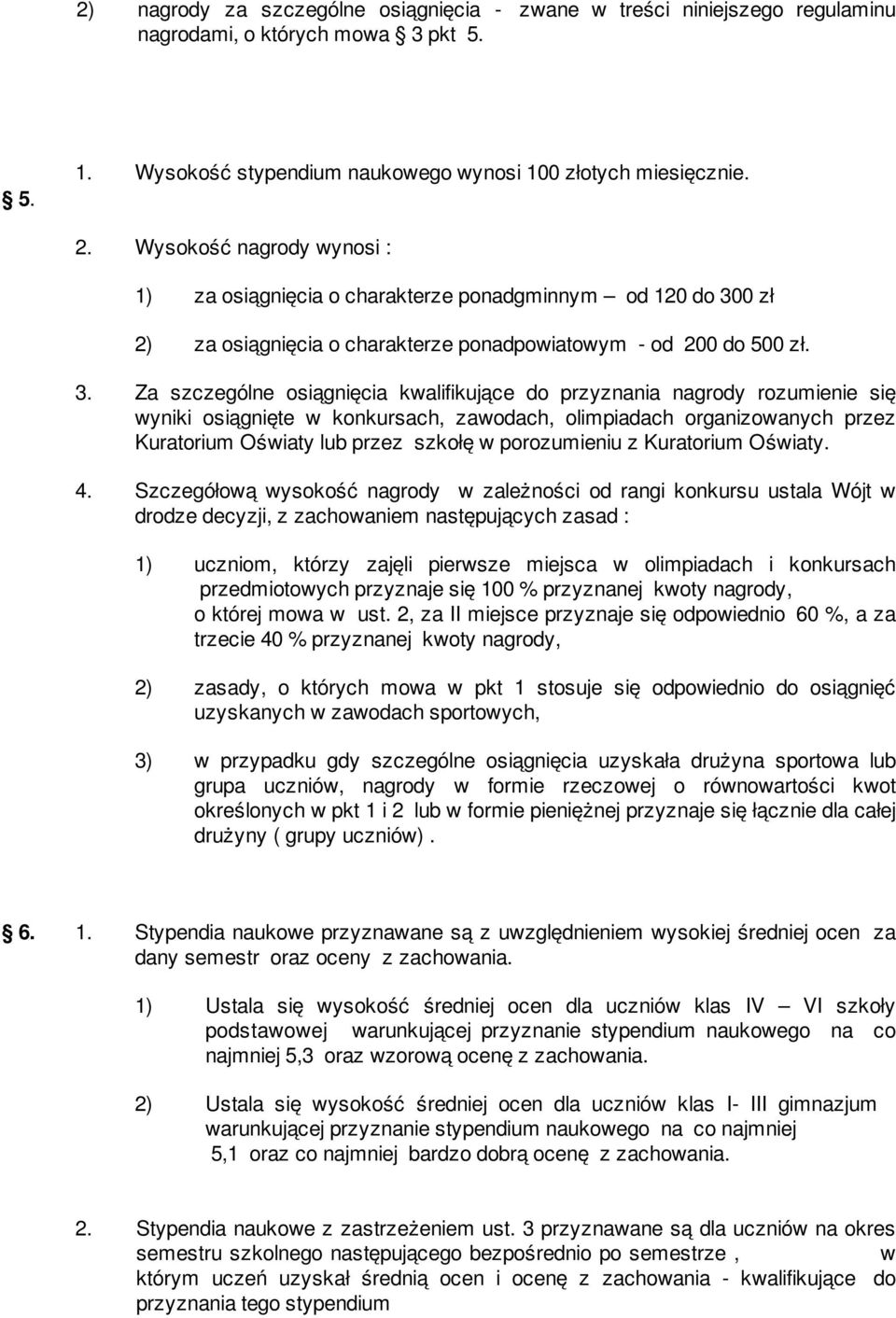 2) nagrody za szczególne osiągnięcia - zwane w treści niniejszego regulaminu nagrodami, o których mowa 3 pkt 5.

5.

1. Wysokość stypendium naukowego wynosi 100 złotych miesięcznie.

2. Wysokość nagrody wynosi :

1) za osiągnięcia o charakterze ponadgminnym – od 120 do 300 zł

2) za osiągnięcia o charakterze ponadpowiatowym - od 200 do 500 zł.

3. Za szczególne osiągnięcia kwalifikujące do przyznania nagrody rozumienie się wyniki osiągnięte w konkursach, zawodach, olimpiadach organizowanych przez Kuratorium Oświaty lub przez szkołę w porozumieniu z Kuratorium Oświaty.

4. Szczegółową wysokość nagrody w zależności od rangi konkursu ustala Wójt w drodze decyzji, z zachowaniem następujących zasad :

1) uczniom, którzy zajęli pierwsze miejsca w olimpiadach i konkursach przedmiotowych przyznaje się 100 % przyznanej kwoty nagrody, o której mowa w ust. 2, za II miejsce przyznaje się odpowiednio 60 %, a za trzecie 40 % przyznanej kwoty nagrody,

2) zasady, o których mowa w pkt 1 stosuje się odpowiednio do osiągnięć uzyskanych w zawodach sportowych,

3) w przypadku gdy szczególne osiągnięcia uzyskała drużyna sportowa lub grupa uczniów, nagrody w formie rzeczowej o równowartości kwot określonych w pkt 1 i 2 lub w formie pieniężnej przyznaje się łącznie dla całej drużyny ( grupy uczniów) .

6. 1. Stypendia naukowe przyznawane są z uwzględnieniem wysokiej średniej ocen za dany semestr oraz oceny z zachowania.

1) Ustala się wysokość średniej ocen dla uczniów klas IV – VI szkoły podstawowej warunkującej przyznanie stypendium naukowego na co najmniej 5,3 oraz wzorową ocenę z zachowania.

2) Ustala się wysokość średniej ocen dla uczniów klas I- III gimnazjum warunkującej przyznanie stypendium naukowego na co najmniej 5,1 oraz co najmniej bardzo dobrą ocenę z zachowania.

2. Stypendia naukowe z zastrzeżeniem ust. 3 przyznawane są dla uczniów na okres semestru szkolnego następującego bezpośrednio po semestrze , w którym uczeń uzyskał średnią ocen i ocenę z zachowania - kwalifikujące do przyznania tego stypendium